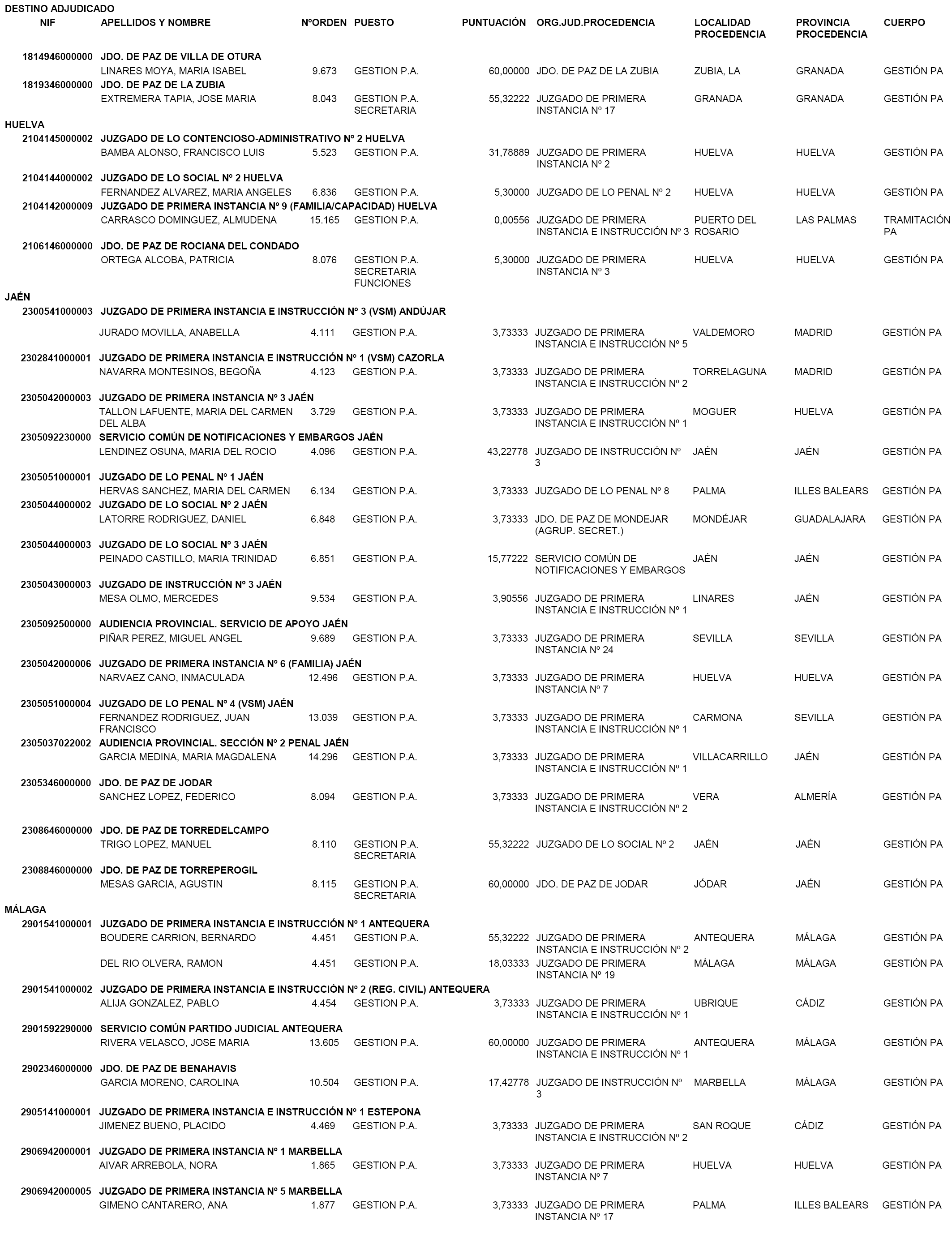 DESTINO ADJUDICADO

| NIF | APELLIDOS Y NOMBRE | NºORDEN | PUESTO | PUNTUACIÓN | ORG.JUD.PROCEDENCIA | LOCALIDAD PROCEDENCIA | PROVINCIA PROCEDENCIA | CUERPO |
|---|---|---|---|---|---|---|---|---|
| 1814946000000 | JDO. DE PAZ DE VILLA DE OTURA | | | | | | | |
| | LINARES MOYA, MARIA ISABEL | 9.673 | GESTION P.A. | 60,00000 | JDO. DE PAZ DE LA ZUBIA | ZUBIA, LA | GRANADA | GESTIÓN PA |
| 1819346000000 | JDO. DE PAZ DE LA ZUBIA | | | | | | | |
| | EXTREMERA TAPIA, JOSE MARIA | 8.043 | GESTION P.A. SECRETARIA | 55,32222 | JUZGADO DE PRIMERA INSTANCIA Nº 17 | GRANADA | GRANADA | GESTIÓN PA |
| HUELVA | | | | | | | | |
| 2104145000002 | JUZGADO DE LO CONTENCIOSO-ADMINISTRATIVO Nº 2 HUELVA | | | | | | | |
| | BAMBA ALONSO, FRANCISCO LUIS | 5.523 | GESTION P.A. | 31,78889 | JUZGADO DE PRIMERA INSTANCIA Nº 2 | HUELVA | HUELVA | GESTIÓN PA |
| 2104144000002 | JUZGADO DE LO SOCIAL Nº 2 HUELVA | | | | | | | |
| | FERNANDEZ ALVAREZ, MARIA ANGELES | 6.836 | GESTION P.A. | 5,30000 | JUZGADO DE LO PENAL Nº 2 | HUELVA | HUELVA | GESTIÓN PA |
| 2104142000009 | JUZGADO DE PRIMERA INSTANCIA Nº 9 (FAMILIA/CAPACIDAD) HUELVA | | | | | | | |
| | CARRASCO DOMINGUEZ, ALMUDENA | 15.165 | GESTION P.A. | 0,00556 | JUZGADO DE PRIMERA INSTANCIA E INSTRUCCIÓN Nº 3 | PUERTO DEL ROSARIO | LAS PALMAS | TRAMITACIÓN PA |
| 2106146000000 | JDO. DE PAZ DE ROCIANA DEL CONDADO | | | | | | | |
| | ORTEGA ALCOBA, PATRICIA | 8.076 | GESTION P.A. SECRETARIA FUNCIONES | 5,30000 | JUZGADO DE PRIMERA INSTANCIA Nº 3 | HUELVA | HUELVA | GESTIÓN PA |
| JAÉN | | | | | | | | |
| 2300541000003 | JUZGADO DE PRIMERA INSTANCIA E INSTRUCCIÓN Nº 3 (VSM) ANDÚJAR | | | | | | | |
| | JURADO MOVILLA, ANABELLA | 4.111 | GESTION P.A. | 3,73333 | JUZGADO DE PRIMERA INSTANCIA E INSTRUCCIÓN Nº 5 | VALDEMORO | MADRID | GESTIÓN PA |
| 2302841000001 | JUZGADO DE PRIMERA INSTANCIA E INSTRUCCIÓN Nº 1 (VSM) CAZORLA | | | | | | | |
| | NAVARRA MONTESINOS, BEGOÑA | 4.123 | GESTION P.A. | 3,73333 | JUZGADO DE PRIMERA INSTANCIA E INSTRUCCIÓN Nº 2 | TORRELAGUNA | MADRID | GESTIÓN PA |
| 2305042000003 | JUZGADO DE PRIMERA INSTANCIA Nº 3 JAÉN | | | | | | | |
| | TALLON LAFUENTE, MARIA DEL CARMEN DEL ALBA | 3.729 | GESTION P.A. | 3,73333 | JUZGADO DE PRIMERA INSTANCIA E INSTRUCCIÓN Nº 1 | MOGUER | HUELVA | GESTIÓN PA |
| 2305092230000 | SERVICIO COMÚN DE NOTIFICACIONES Y EMBARGOS JAÉN | | | | | | | |
| | LENDINEZ OSUNA, MARIA DEL ROCIO | 4.096 | GESTION P.A. | 43,22778 | JUZGADO DE INSTRUCCIÓN Nº 3 | JAÉN | JAÉN | GESTIÓN PA |
| 2305051000001 | JUZGADO DE LO PENAL Nº 1 JAÉN | | | | | | | |
| | HERVAS SANCHEZ, MARIA DEL CARMEN | 6.134 | GESTION P.A. | 3,73333 | JUZGADO DE LO PENAL Nº 8 | PALMA | ILLES BALEARS | GESTIÓN PA |
| 2305044000002 | JUZGADO DE LO SOCIAL Nº 2 JAÉN | | | | | | | |
| | LATORRE RODRIGUEZ, DANIEL | 6.848 | GESTION P.A. | 3,73333 | JDO. DE PAZ DE MONDEJAR (AGRUP. SECRET.) | MONDÉJAR | GUADALAJARA | GESTIÓN PA |
| 2305044000003 | JUZGADO DE LO SOCIAL Nº 3 JAÉN | | | | | | | |
| | PEINADO CASTILLO, MARIA TRINIDAD | 6.851 | GESTION P.A. | 15,77222 | SERVICIO COMÚN DE NOTIFICACIONES Y EMBARGOS | JAÉN | JAÉN | GESTIÓN PA |
| 2305043000003 | JUZGADO DE INSTRUCCIÓN Nº 3 JAÉN | | | | | | | |
| | MESA OLMO, MERCEDES | 9.534 | GESTION P.A. | 3,90556 | JUZGADO DE PRIMERA INSTANCIA E INSTRUCCIÓN Nº 1 | LINARES | JAÉN | GESTIÓN PA |
| 2305092500000 | AUDIENCIA PROVINCIAL. SERVICIO DE APOYO JAÉN | | | | | | | |
| | PIÑAR PEREZ, MIGUEL ANGEL | 9.689 | GESTION P.A. | 3,73333 | JUZGADO DE PRIMERA INSTANCIA Nº 24 | SEVILLA | SEVILLA | GESTIÓN PA |
| 2305042000006 | JUZGADO DE PRIMERA INSTANCIA Nº 6 (FAMILIA) JAÉN | | | | | | | |
| | NARVAEZ CANO, INMACULADA | 12.496 | GESTION P.A. | 3,73333 | JUZGADO DE PRIMERA INSTANCIA Nº 7 | HUELVA | HUELVA | GESTIÓN PA |
| 2305051000004 | JUZGADO DE LO PENAL Nº 4 (VSM) JAÉN | | | | | | | |
| | FERNANDEZ RODRIGUEZ, JUAN FRANCISCO | 13.039 | GESTION P.A. | 3,73333 | JUZGADO DE PRIMERA INSTANCIA E INSTRUCCIÓN Nº 1 | CARMONA | SEVILLA | GESTIÓN PA |
| 2305037022002 | AUDIENCIA PROVINCIAL. SECCIÓN Nº 2 PENAL JAÉN | | | | | | | |
| | GARCIA MEDINA, MARIA MAGDALENA | 14.296 | GESTION P.A. | 3,73333 | JUZGADO DE PRIMERA INSTANCIA E INSTRUCCIÓN Nº 1 | VILLACARRILLO | JAÉN | GESTIÓN PA |
| 2305346000000 | JDO. DE PAZ DE JODAR | | | | | | | |
| | SANCHEZ LOPEZ, FEDERICO | 8.094 | GESTION P.A. | 3,73333 | JUZGADO DE PRIMERA INSTANCIA E INSTRUCCIÓN Nº 2 | VERA | ALMERÍA | GESTIÓN PA |
| 2308646000000 | JDO. DE PAZ DE TORREDELCAMPO | | | | | | | |
| | TRIGO LOPEZ, MANUEL | 8.110 | GESTION P.A. SECRETARIA | 55,32222 | JUZGADO DE LO SOCIAL Nº 2 | JAÉN | JAÉN | GESTIÓN PA |
| 2308846000000 | JDO. DE PAZ DE TORREPEROGIL | | | | | | | |
| | MESAS GARCIA, AGUSTIN | 8.115 | GESTION P.A. SECRETARIA | 60,00000 | JDO. DE PAZ DE JODAR | JÓDAR | JAÉN | GESTIÓN PA |
| MÁLAGA | | | | | | | | |
| 2901541000001 | JUZGADO DE PRIMERA INSTANCIA E INSTRUCCIÓN Nº 1 ANTEQUERA | | | | | | | |
| | BOUDERE CARRION, BERNARDO | 4.451 | GESTION P.A. | 55,32222 | JUZGADO DE PRIMERA INSTANCIA E INSTRUCCIÓN Nº 2 | ANTEQUERA | MÁLAGA | GESTIÓN PA |
| | DEL RIO OLVERA, RAMON | 4.451 | GESTION P.A. | 18,03333 | JUZGADO DE PRIMERA INSTANCIA Nº 19 | MÁLAGA | MÁLAGA | GESTIÓN PA |
| 2901541000002 | JUZGADO DE PRIMERA INSTANCIA E INSTRUCCIÓN Nº 2 (REG. CIVIL) ANTEQUERA | | | | | | | |
| | ALIJA GONZALEZ, PABLO | 4.454 | GESTION P.A. | 3,73333 | JUZGADO DE PRIMERA INSTANCIA E INSTRUCCIÓN Nº 1 | UBRIQUE | CÁDIZ | GESTIÓN PA |
| 2901592290000 | SERVICIO COMÚN PARTIDO JUDICIAL ANTEQUERA | | | | | | | |
| | RIVERA VELASCO, JOSE MARIA | 13.605 | GESTION P.A. | 60,00000 | JUZGADO DE PRIMERA INSTANCIA E INSTRUCCIÓN Nº 1 | ANTEQUERA | MÁLAGA | GESTIÓN PA |
| 2902346000000 | JDO. DE PAZ DE BENAHAVIS | | | | | | | |
| | GARCIA MORENO, CAROLINA | 10.504 | GESTION P.A. | 17,42778 | JUZGADO DE INSTRUCCIÓN Nº 3 | MARBELLA | MÁLAGA | GESTIÓN PA |
| 2905141000001 | JUZGADO DE PRIMERA INSTANCIA E INSTRUCCIÓN Nº 1 ESTEPONA | | | | | | | |
| | JIMENEZ BUENO, PLACIDO | 4.469 | GESTION P.A. | 3,73333 | JUZGADO DE PRIMERA INSTANCIA E INSTRUCCIÓN Nº 2 | SAN ROQUE | CÁDIZ | GESTIÓN PA |
| 2906942000001 | JUZGADO DE PRIMERA INSTANCIA Nº 1 MARBELLA | | | | | | | |
| | AIVAR ARREBOLA, NORA | 1.865 | GESTION P.A. | 3,73333 | JUZGADO DE PRIMERA INSTANCIA Nº 7 | HUELVA | HUELVA | GESTIÓN PA |
| 2906942000005 | JUZGADO DE PRIMERA INSTANCIA Nº 5 MARBELLA | | | | | | | |
| | GIMENO CANTARERO, ANA | 1.877 | GESTION P.A. | 3,73333 | JUZGADO DE PRIMERA INSTANCIA Nº 17 | PALMA | ILLES BALEARS | GESTIÓN PA |